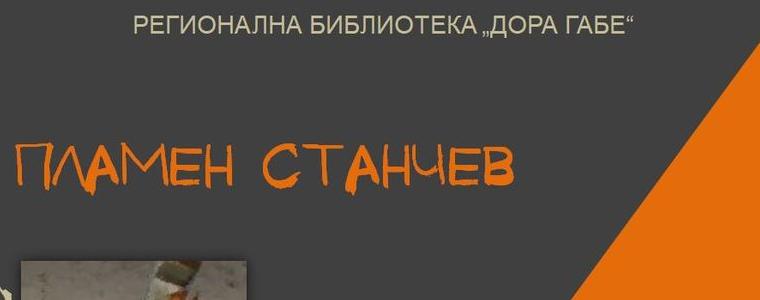 РЕГИОНАЛНА БИБЛИОТЕКА „ДОРА ГАБЕ“

ПЛАМЕН СТАНЧЕВ